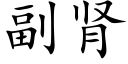 副肾